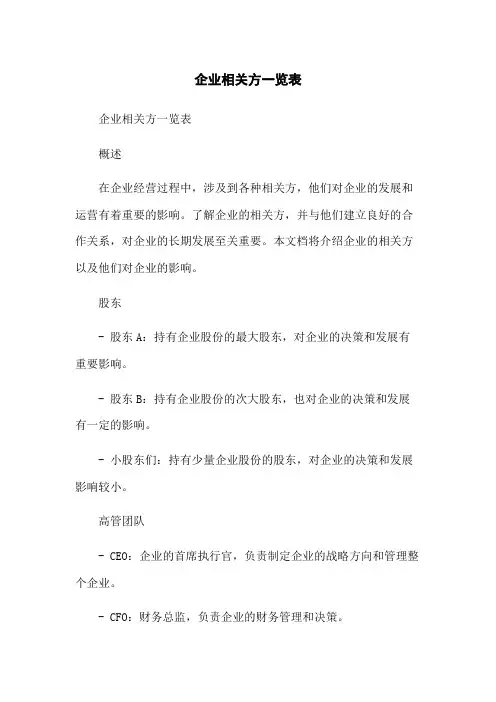 企业相关方一览表

企业相关方一览表

概述

在企业经营过程中，涉及到各种相关方，他们对企业的发展和运营有着重要的影响。了解企业的相关方，并与他们建立良好的合作关系，对企业的长期发展至关重要。本文档将介绍企业的相关方以及他们对企业的影响。

股东

- 股东 A：持有企业股份的最大股东，对企业的决策和发展有重要影响。

- 股东 B：持有企业股份的次大股东，也对企业的决策和发展有一定的影响。

- 小股东们：持有少量企业股份的股东，对企业的决策和发展影响较小。

高管团队

- CEO：企业的首席执行官，负责制定企业的战略方向和管理整个企业。

- CFO：财务总监，负责企业的财务管理和决策。